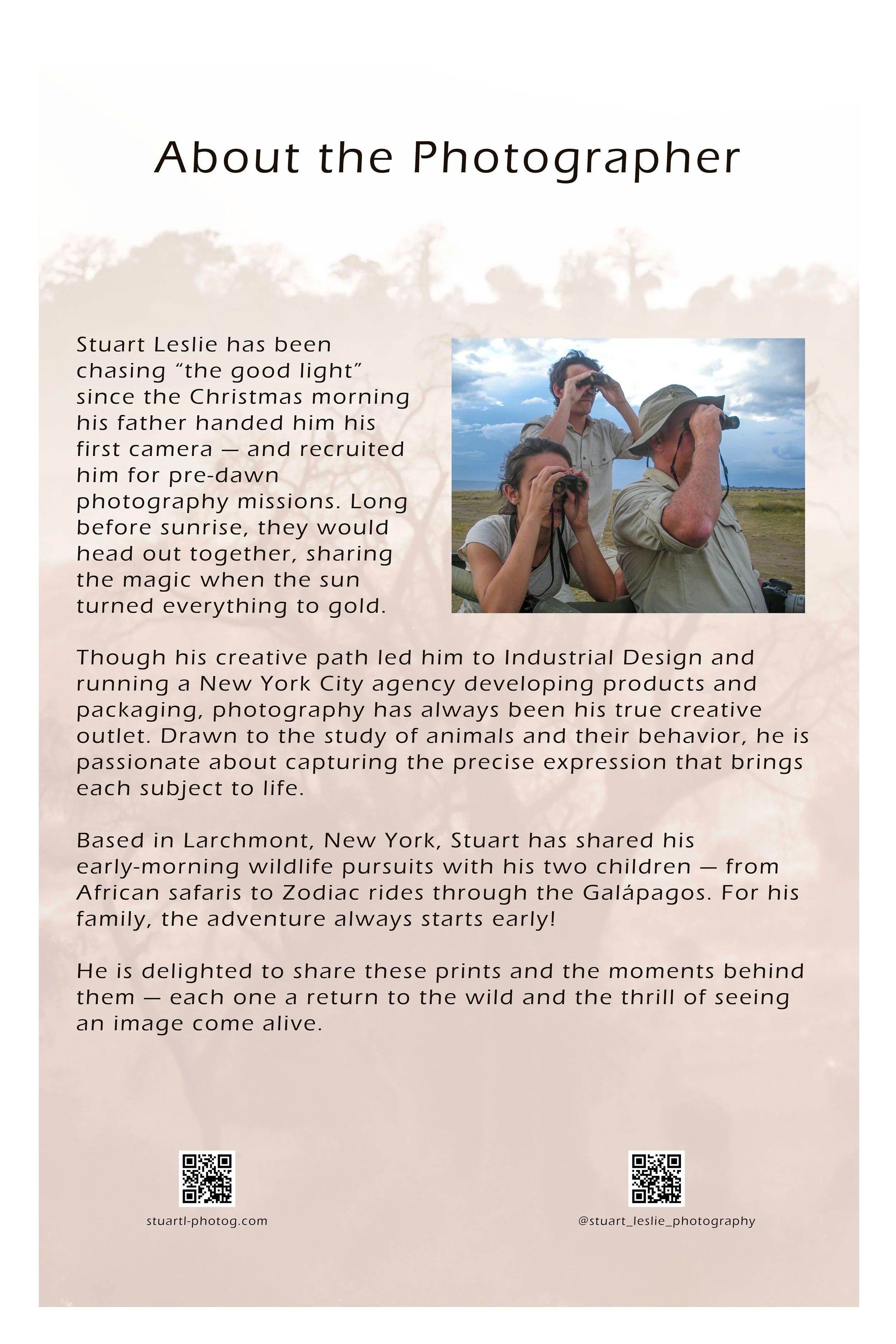 About the Photographer

Stuart Leslie has been chasing “the good light” since the Christmas morning his father handed him his first camera — and recruited him for pre-dawn photography missions. Long before sunrise, they would head out together, sharing the magic when the sun turned everything to gold.

Though his creative path led him to Industrial Design and running a New York City agency developing products and packaging, photography has always been his true creative outlet. Drawn to the study of animals and their behavior, he is passionate about capturing the precise expression that brings each subject to life.

Based in Larchmont, New York, Stuart has shared his early-morning wildlife pursuits with his two children — from African safaris to Zodiac rides through the Galápagos. For his family, the adventure always starts early!

He is delighted to share these prints and the moments behind them — each one a return to the wild and the thrill of seeing an image come alive.

stuartl-photog.com

@stuart_leslie_photography